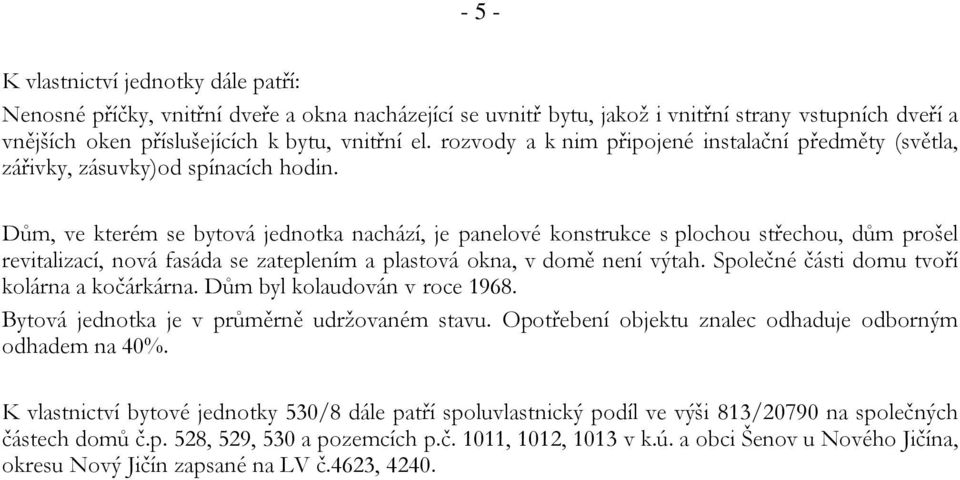 - 5 -

K vlastnictví jednotky dále patří:

Nenosné příčky, vnitřní dveře a okna nacházející se uvnitř bytu, jakož i vnitřní strany vstupních dveří a vnějších oken příslušejících k bytu, vnitřní el. rozvody a k nim připojené instalační předměty (světla, zářivky, zásuvky)od spínacích hodin.

Dům, ve kterém se bytová jednotka nachází, je panelové konstrukce s plochou střechou, dům prošel revitalizací, nová fasáda se zateplením a plastová okna, v domě není výtah. Společné části domu tvoří kolárna a kočárkárna. Dům byl kolaudován v roce 1968.

Bytová jednotka je v průměrně udržovaném stavu. Opotřebení objektu znalec odhaduje odborným odhadem na 40%.

K vlastnictví bytové jednotky 530/8 dále patří spoluvlastnický podíl ve výši 813/20790 na společných částech domů č.p. 528, 529, 530 a pozemcích p.č. 1011, 1012, 1013 v k.ú. a obci Šenov u Nového Jičína, okresu Nový Jičín zapsané na LV č.4623, 4240.